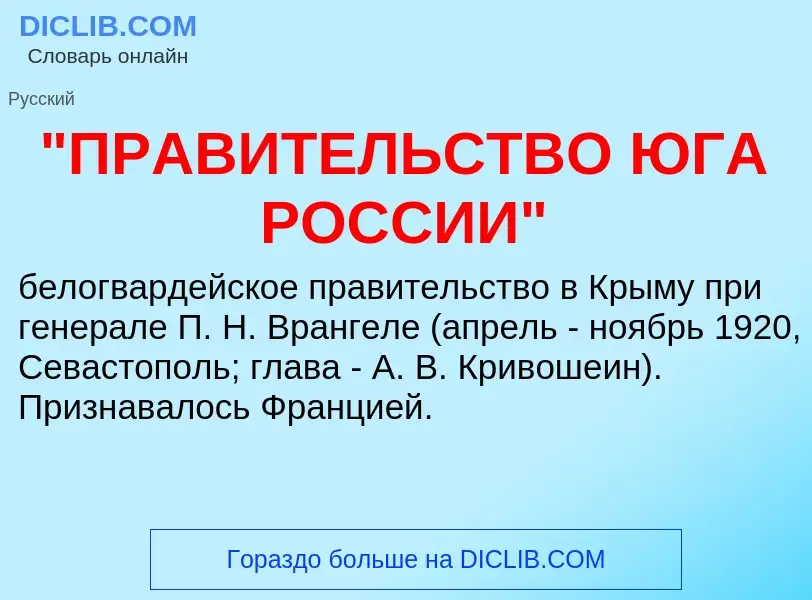 DICLIB.COM
Словарь онлайн

Русский

"ПРАВИТЕЛЬСТВО ЮГА РОССИИ"

белогвардейское правительство в Крыму при генерале П. Н. Врангеле (апрель - ноябрь 1920, Севастополь; глава - А. В. Кривошеин). Признавалось Францией.

Гораздо больше на DICLIB.COM